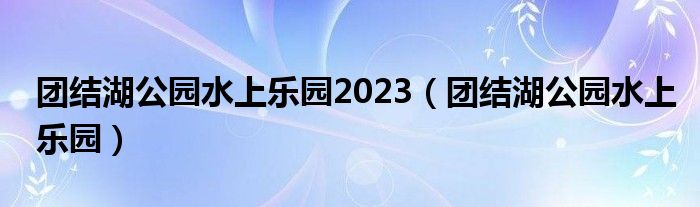 团结湖公园水上乐园2023（团结湖公园水上乐园）